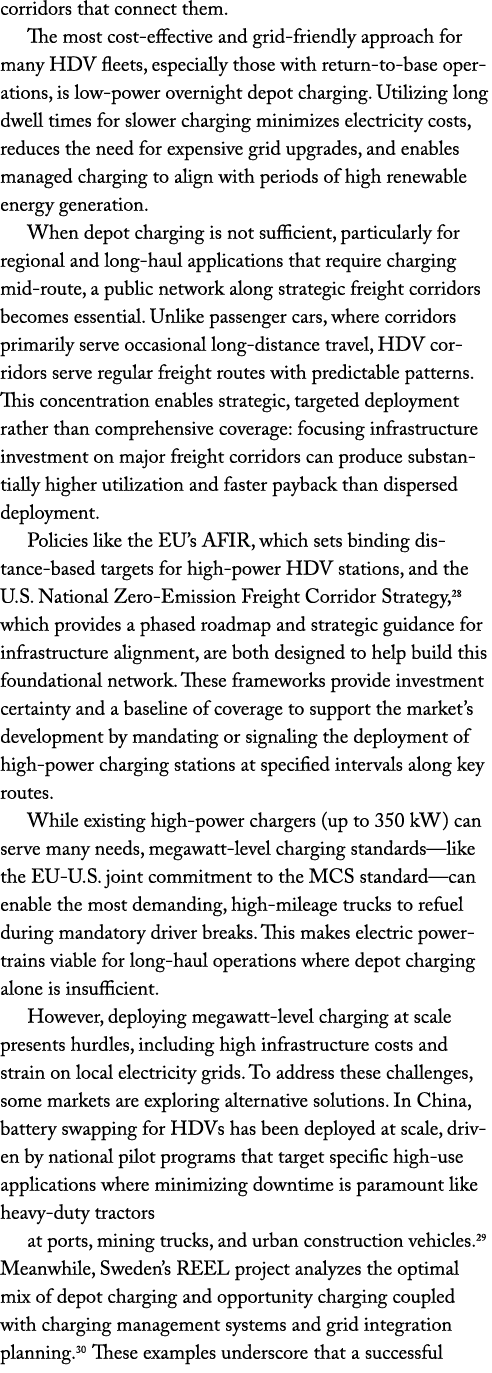 corridors that connect them.

The most cost-effective and grid-friendly approach for many HDV fleets, especially those with return-to-base operations, is low-power overnight depot charging. Utilizing long dwell times for slower charging minimizes electricity costs, reduces the need for expensive grid upgrades, and enables managed charging to align with periods of high renewable energy generation.

When depot charging is not sufficient, particularly for regional and long-haul applications that require charging mid-route, a public network along strategic freight corridors becomes essential. Unlike passenger cars, where corridors primarily serve occasional long-distance travel, HDV corridors serve regular freight routes with predictable patterns. This concentration enables strategic, targeted deployment rather than comprehensive coverage: focusing infrastructure investment on major freight corridors can produce substantially higher utilization and faster payback than dispersed deployment.

Policies like the EU's AFIR, which sets binding distance-based targets for high-power HDV stations, and the U.S. National Zero-Emission Freight Corridor Strategy,$^{28}$ which provides a phased roadmap and strategic guidance for infrastructure alignment, are both designed to help build this foundational network. These frameworks provide investment certainty and a baseline of coverage to support the market's development by mandating or signaling the deployment of high-power charging stations at specified intervals along key routes.

While existing high-power chargers (up to 350 kW) can serve many needs, megawatt-level charging standards—like the EU-U.S. joint commitment to the MCS standard—can enable the most demanding, high-mileage trucks to refuel during mandatory driver breaks. This makes electric powertrains viable for long-haul operations where depot charging alone is insufficient.

However, deploying megawatt-level charging at scale presents hurdles, including high infrastructure costs and strain on local electricity grids. To address these challenges, some markets are exploring alternative solutions. In China, battery swapping for HDVs has been deployed at scale, driven by national pilot programs that target specific high-use applications where minimizing downtime is paramount like heavy-duty tractors

at ports, mining trucks, and urban construction vehicles.$^{29}$ Meanwhile, Sweden's REEL project analyzes the optimal mix of depot charging and opportunity charging coupled with charging management systems and grid integration planning.$^{30}$ These examples underscore that a successful